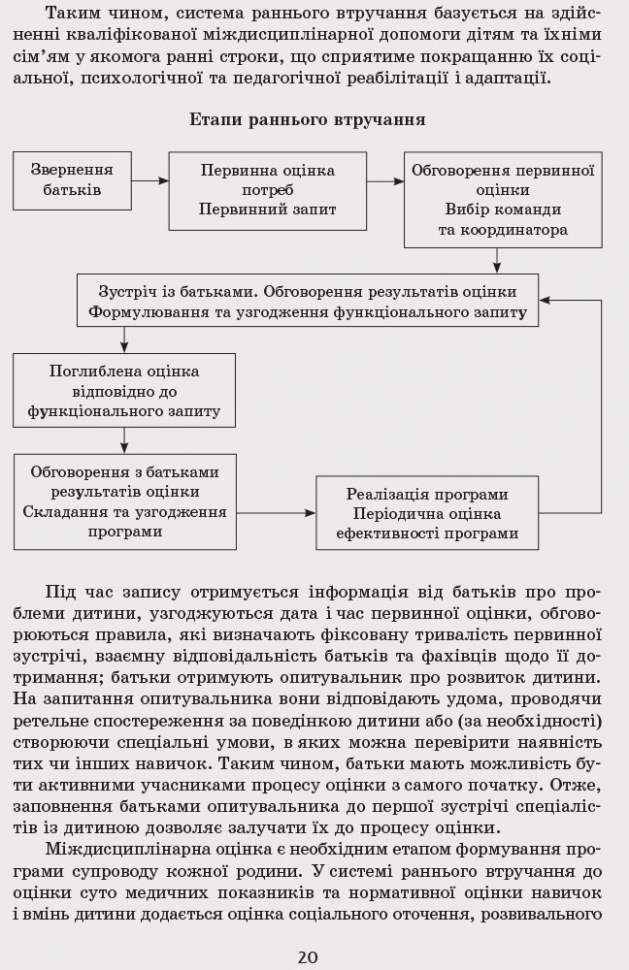 Таким чином, система раннього втручання базується на здійсненні кваліфікованої міждисциплінарної допомоги дітям та їхніми сім'ям у якомога ранні строки, що сприятиме покращанню їх соціальної, психологічної та педагогічної реабілітації і адаптації.

Етапи раннього втручання

Звернення батьків

Первинна оцінка потреб
Первинний запит

Обговорення первинної оцінки
Вибір команди та координатора

Зустріч із батьками. Обговорення результатів оцінки
Формулювання та узгодження функціонального запиту

Поглиблена оцінка відповідно до функціонального запиту

Обговорення з батьками результатів оцінки
Складання та узгодження програми

Реалізація програми
Періодична оцінка ефективності програми

Під час запису отримується інформація від батьків про проблеми дитини, узгоджуються дата і час первинної оцінки, обговорюються правила, які визначають фіксовану тривалість первинної зустрічі, взаємну відповідальність батьків та фахівців щодо її дотримання; батьки отримують опитувальник про розвиток дитини. На запитання опитувальника вони відповідають удома, проводячи ретельне спостереження за поведінкою дитини або (за необхідності) створюючи спеціальні умови, в яких можна перевірити наявність тих чи інших навичок. Таким чином, батьки мають можливість бути активними учасниками процесу оцінки з самого початку. Отже, заповнення батьками опитувальника до першої зустрічі спеціалістів із дитиною дозволяє залучати їх до процесу оцінки.

Міждисциплінарна оцінка є необхідним етапом формування програми супроводу кожної родини. У системі раннього втручання до оцінки суто медичних показників та нормативної оцінки навичок і вмінь дитини додається оцінка соціального оточення, розвивального

20